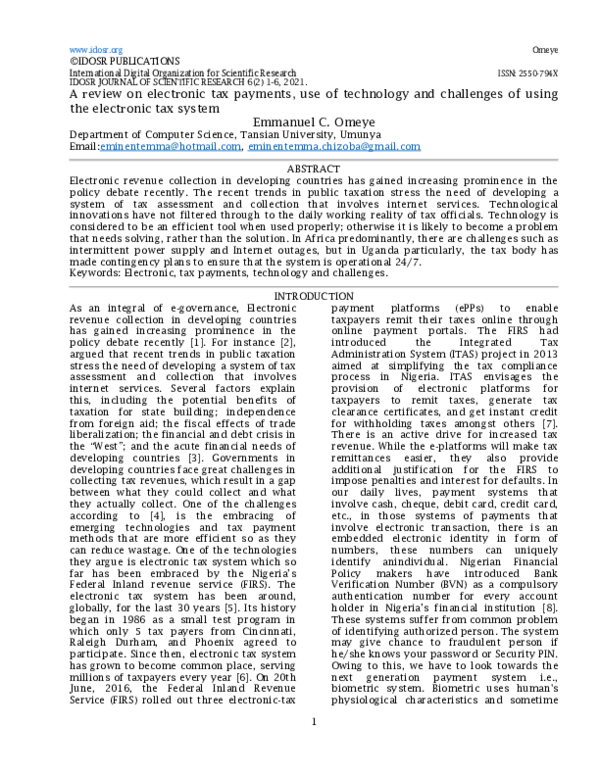 www.idosr.org Omeye

©IDOSR PUBLICATIONS

International Digital Organization for Scientific Research ISSN: 2550-794X
IDOSR JOURNAL OF SCIENTIFIC RESEARCH 6(2) 1-6, 2021.

A review on electronic tax payments, use of technology and challenges of using the electronic tax system

Emmanuel C. Omeye

Department of Computer Science, Tansian University, Umunya
Email:eminentemma@hotmail.com, eminentemma.chizoba@gmail.com

ABSTRACT

Electronic revenue collection in developing countries has gained increasing prominence in the policy debate recently. The recent trends in public taxation stress the need of developing a system of tax assessment and collection that involves internet services. Technological innovations have not filtered through to the daily working reality of tax officials. Technology is considered to be an efficient tool when used properly; otherwise it is likely to become a problem that needs solving, rather than the solution. In Africa predominantly, there are challenges such as intermittent power supply and Internet outages, but in Uganda particularly, the tax body has made contingency plans to ensure that the system is operational 24/7.
Keywords: Electronic, tax payments, technology and challenges.

INTRODUCTION

As an integral of e-governance, Electronic revenue collection in developing countries has gained increasing prominence in the policy debate recently [1]. For instance [2], argued that recent trends in public taxation stress the need of developing a system of tax assessment and collection that involves internet services. Several factors explain this, including the potential benefits of taxation for state building; independence from foreign aid; the fiscal effects of trade liberalization; the financial and debt crisis in the "West"; and the acute financial needs of developing countries [3]. Governments in developing countries face great challenges in collecting tax revenues, which result in a gap between what they could collect and what they actually collect. One of the challenges according to [4], is the embracing of emerging technologies and tax payment methods that are more efficient so as they can reduce wastage. One of the technologies they argue is electronic tax system which so far has been embraced by the Nigeria's Federal Inland revenue service (FIRS). The electronic tax system has been around, globally, for the last 30 years [5]. Its history began in 1986 as a small test program in which only 5 tax payers from Cincinnati, Raleigh Durham, and Phoenix agreed to participate. Since then, electronic tax system has grown to become common place, serving millions of taxpayers every year [6]. On 20th June, 2016, the Federal Inland Revenue Service (FIRS) rolled out three electronic-tax payment platforms (ePPs) to enable taxpayers remit their taxes online through online payment portals. The FIRS had introduced the Integrated Tax Administration System (ITAS) project in 2013 aimed at simplifying the tax compliance process in Nigeria. ITAS envisages the provision of electronic platforms for taxpayers to remit taxes, generate tax clearance certificates, and get instant credit for withholding taxes amongst others [7]. There is an active drive for increased tax revenue. While the e-platforms will make tax remittances easier, they also provide additional justification for the FIRS to impose penalties and interest for defaults. In our daily lives, payment systems that involve cash, cheque, debit card, credit card, etc., in those systems of payments that involve electronic transaction, there is an embedded electronic identity in form of numbers, these numbers can uniquely identify anindividual. Nigerian Financial Policy makers have introduced Bank Verification Number (BVN) as a compulsory authentication number for every account holder in Nigeria's financial institution [8]. These systems suffer from common problem of identifying authorized person. The system may give chance to fraudulent person if he/she knows your password or Security PIN. Owing to this, we have to look towards the next generation payment system i.e., biometric system. Biometric uses human's physiological characteristics and sometime

1